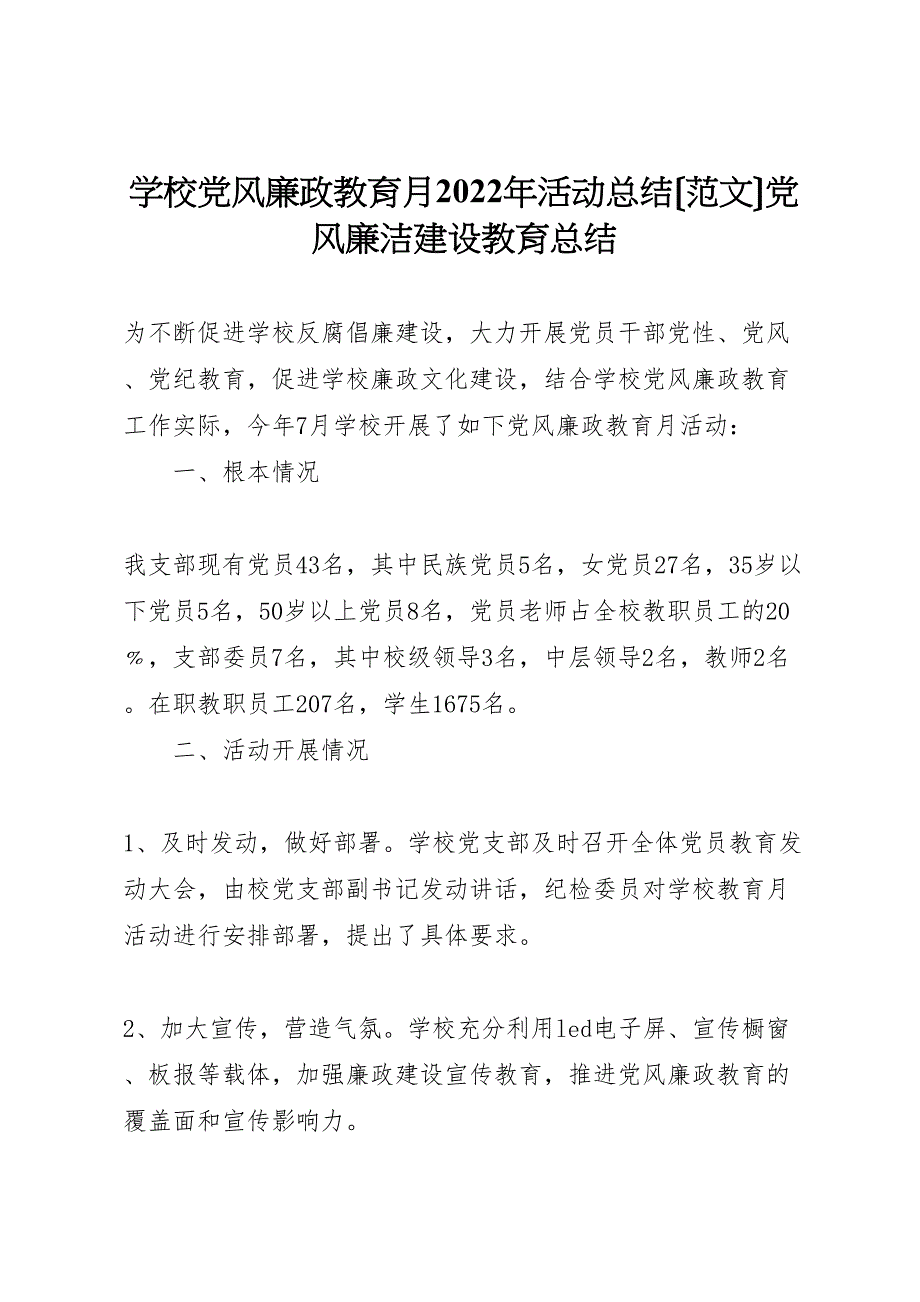 学校党风廉政教育月2022年活动总结[范文]党风廉洁建设教育总结

为不断促进学校反腐倡廉建设，大力开展党员干部党性、党风、党纪教育，促进学校廉政文化建设，结合学校党风廉政教育工作实际，今年7月学校开展了如下党风廉政教育月活动：

一、根本情况

我支部现有党员43名，其中民族党员5名，女党员27名，35岁以下党员5名，50岁以上党员8名，党员老师占全校教职员工的20%，支部委员7名，其中校级领导3名，中层领导2名，教师2名。在职教职员工207名，学生1675名。

二、活动开展情况

1、及时发动，做好部署。学校党支部及时召开全体党员教育发动大会，由校党支部副书记发动讲话，纪检委员对学校教育月活动进行安排部署，提出了具体要求。

2、加大宣传，营造气氛。学校充分利用led电子屏、宣传橱窗、板报等载体，加强廉政建设宣传教育，推进党风廉政教育的覆盖面和宣传影响力。